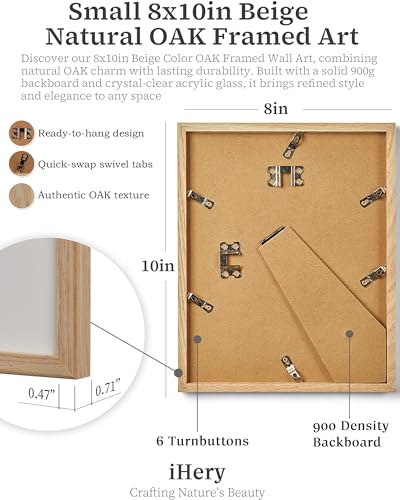 Small 8x10in Beige Natural OAK Framed Art

Discover our 8x10in Beige Color OAK Framed Wall Art, combining natural OAK charm with lasting durability. Built with a solid 900g backboard and crystal-clear acrylic glass, it brings refined style and elegance to any space

8in

Ready-to-hang design

Quick-swap swivel tabs

Authentic OAK texture

10in

0.47"

0.71"

6 Turnbuttons

900 Density Backboard

iHery

Crafting Nature's Beauty